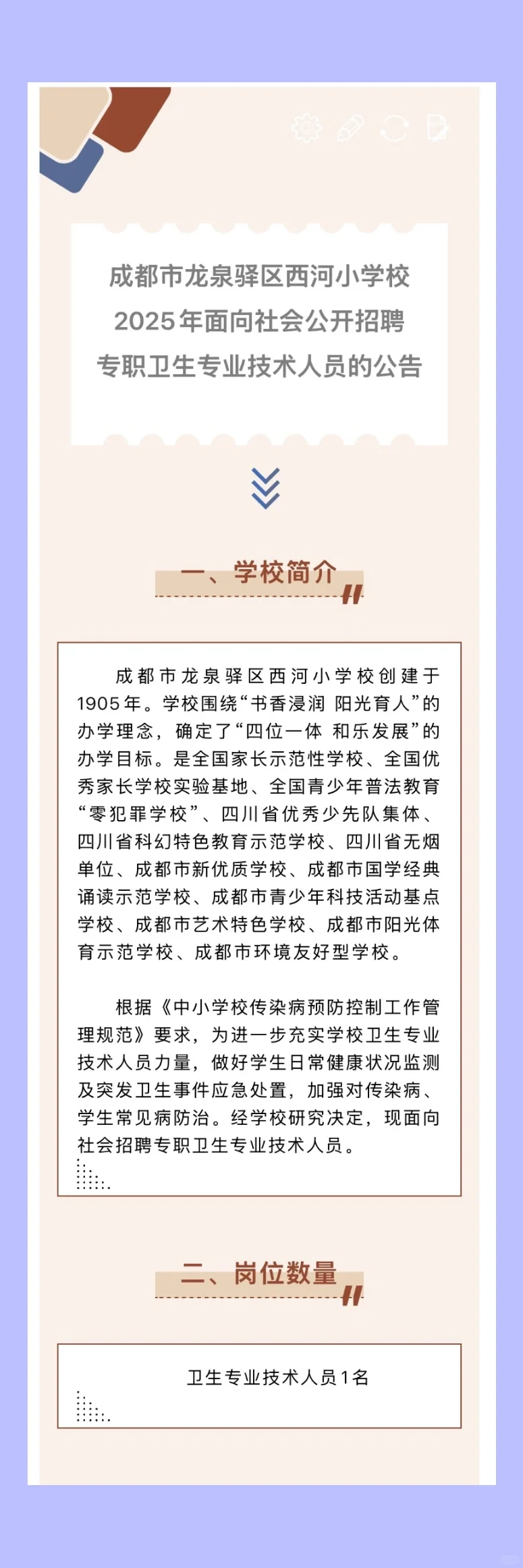 成都市龙泉驿区西河小学校
2025年面向社会公开招聘
专职卫生专业技术人员的公告

一、学校简介

成都市龙泉驿区西河小学校创建于1905年。学校围绕“书香浸润 阳光育人”的办学理念，确定了“四位一体 和乐发展”的办学目标。是全国家长示范性学校、全国优秀家长学校实验基地、全国青少年普法教育“零犯罪学校”、四川省优秀少先队集体、四川省科幻特色教育示范学校、四川省无烟单位、成都市新优质学校、成都市国学经典诵读示范学校、成都市青少年科技活动基点学校、成都市艺术特色学校、成都市阳光体育示范学校、成都市环境友好型学校。

根据《中小学校传染病预防控制工作管理规范》要求，为进一步充实学校卫生专业技术人员力量，做好学生日常健康状况监测及突发卫生事件应急处置，加强对传染病、学生常见病防治。经学校研究决定，现面向社会招聘专职卫生专业技术人员。

二、岗位数量

卫生专业技术人员1名